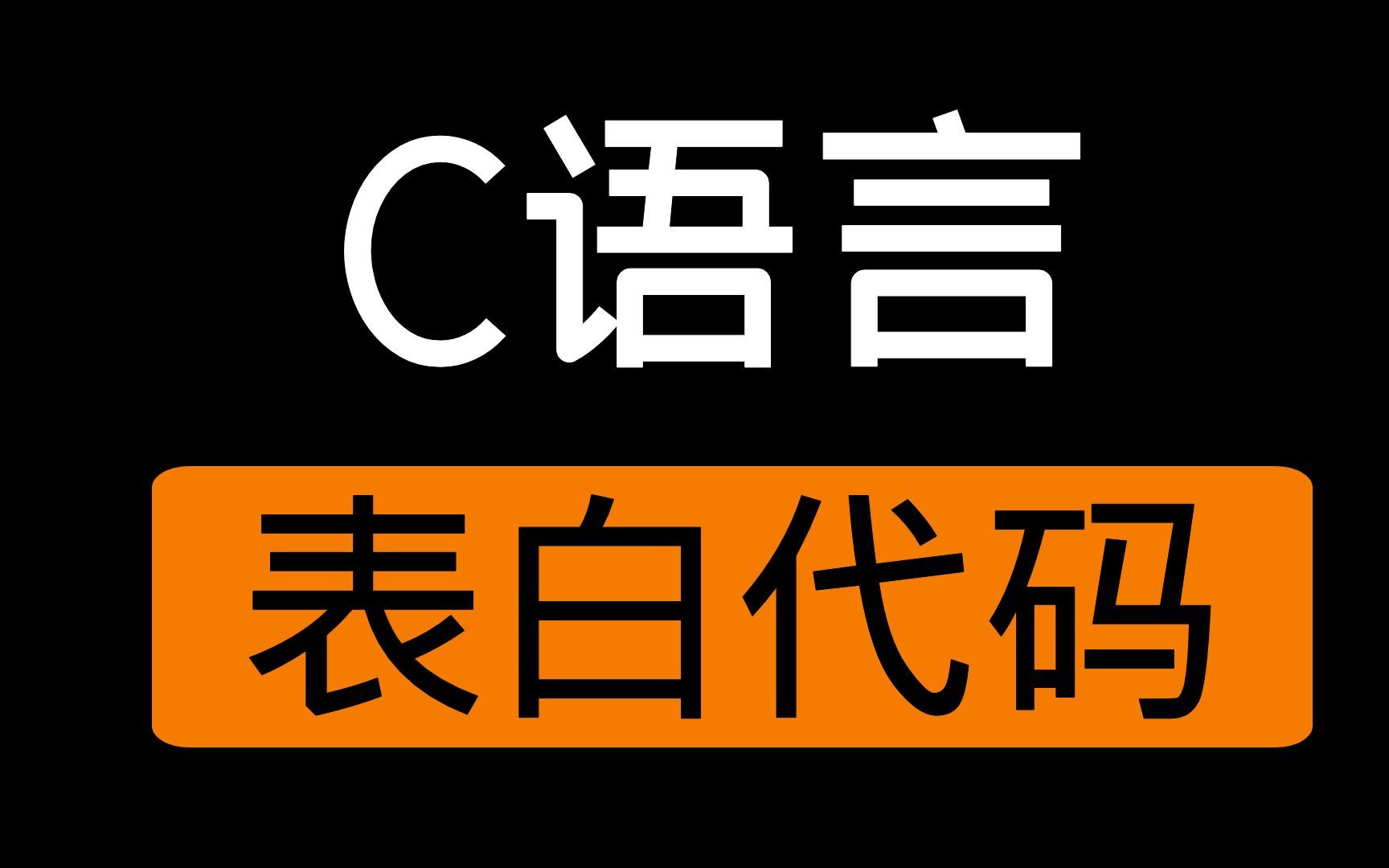 C语言

表白代码